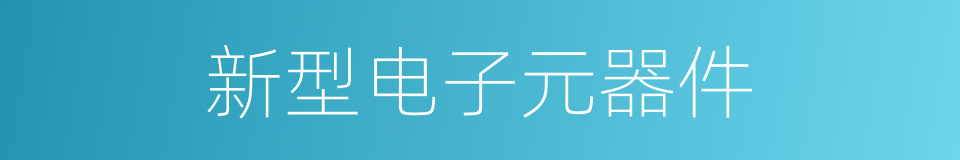 新型电子元器件